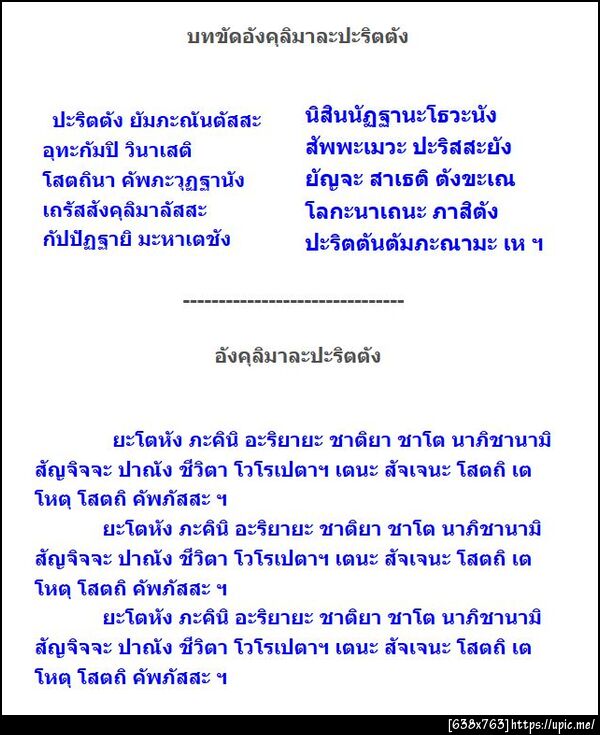 บทขัดอังคุลิมาละปะริตตัง

ปะริตตัง ยัมภะณันตัสสะ
อุทะกัมปิ วินาเสติ
โสตถินา คัพภะวุฏฐานัง
เถรัสสังคุลิมาลัสสะ
กัปปัฏฐายิ มะหาเตชัง

นิสินนัฏฐานะโธวะนัง
สัพพะเมวะ ปะริสสะยัง
ยัญจะ สาเธติ ตังขะเณ
โลกะนาเถนะ ภาสิตัง
ปะริตตันตัมภะณามะ เห ฯ

------------------------------

อังคุลิมาละปะริตตัง

ยะโตหัง ภะคินิ อะริยายะ ชาติยา ชาโต นาภิชานามิ สัญจิจจะ ปาณัง ชีวิตา โวโรเปตาฯ เตนะ สัจเจนะ โสตถิ เต โหตุ โสตถิ คัพภัสสะ ฯ

ยะโตหัง ภะคินิ อะริยายะ ชาติยา ชาโต นาภิชานามิ สัญจิจจะ ปาณัง ชีวิตา โวโรเปตาฯ เตนะ สัจเจนะ โสตถิ เต โหตุ โสตถิ คัพภัสสะ ฯ

ยะโตหัง ภะคินิ อะริยายะ ชาติยา ชาโต นาภิชานามิ สัญจิจจะ ปาณัง ชีวิตา โวโรเปตาฯ เตนะ สัจเจนะ โสตถิ เต โหตุ โสตถิ คัพภัสสะ ฯ

[638x763] https://upic.me/